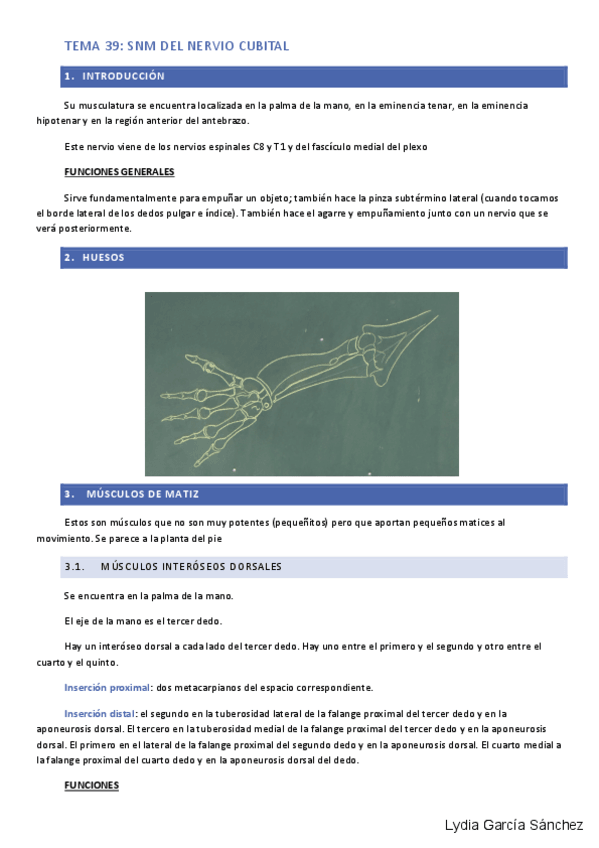 TEMA 39: SNM DEL NERVIO CUBITAL

1. INTRODUCCIÓN

Su musculatura se encuentra localizada en la palma de la mano, en la eminencia tenar, en la eminencia hipotenar y en la región anterior del antebrazo.

Este nervio viene de los nervios espinales C8 y T1 y del fascículo medial del plexo

FUNCIONES GENERALES

Sirve fundamentalmente para empuñar un objeto; también hace la pinza subtérmino lateral (cuando tocamos el borde lateral de los dedos pulgar e índice). También hace el agarre y empuñamiento junto con un nervio que se verá posteriormente.

2. HUESOS

3. MÚSCULOS DE MATIZ

Estos son músculos que no son muy potentes (pequeñitos) pero que aportan pequeños matices al movimiento. Se parece a la planta del pie

3.1. MÚSCULOS INTERÓSEOS DORSALES

Se encuentra en la palma de la mano.

El eje de la mano es el tercer dedo.

Hay un interóseo dorsal a cada lado del tercer dedo. Hay uno entre el primero y el segundo y otro entre el cuarto y el quinto.

Inserción proximal: dos metacarpianos del espacio correspondiente.

Inserción distal: el segundo en la tuberosidad lateral de la falange proximal del tercer dedo y en la aponeurosis dorsal. El tercero en la tuberosidad medial de la falange proximal del tercer dedo y en la aponeurosis dorsal. El primero en el lateral de la falange proximal del segundo dedo y en la aponeurosis dorsal. El cuarto medial a la falange proximal del cuarto dedo y en la aponeurosis dorsal del dedo.

FUNCIONES

Lydia García Sánchez